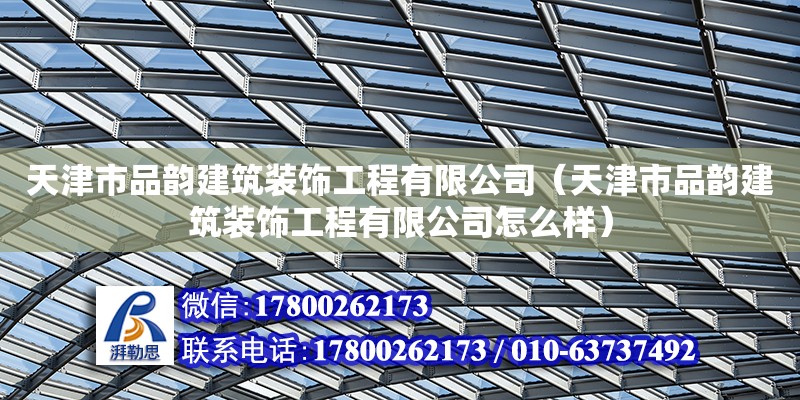 天津市品韵建筑装饰工程有限公司（天津市品韵建筑装饰工程有限公司怎么样）

湃勒思

微信:17800262173

联系电话:17800262173 / 010-63737492